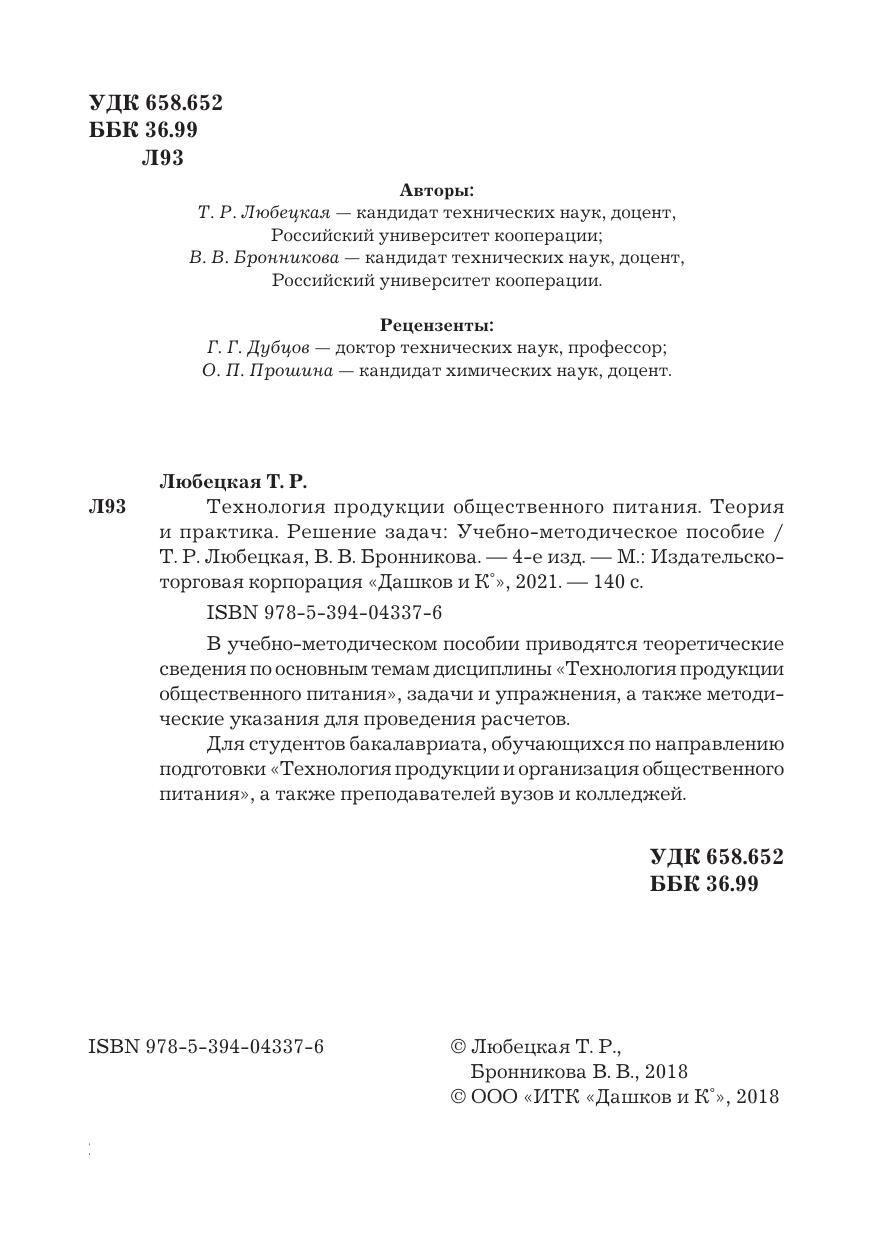 УДК 658.652
ББК 36.99
Л93

Авторы:
Т. Р. Любецкая — кандидат технических наук, доцент, Российский университет кооперации;
В. В. Бронникова — кандидат технических наук, доцент, Российский университет кооперации.

Рецензенты:
Г. Г. Дубцов — доктор технических наук, профессор;
О. П. Прошина — кандидат химических наук, доцент.

Любецкая Т. Р.
Л93 Технология продукции общественного питания. Теория и практика. Решение задач: Учебно-методическое пособие / Т. Р. Любецкая, В. В. Бронникова. — 4-е изд. — М.: Издательско-торговая корпорация «Дашков и К°», 2021. — 140 с.

ISBN 978-5-394-04337-6

В учебно-методическом пособии приводятся теоретические сведения по основным темам дисциплины «Технология продукции общественного питания», задачи и упражнения, а также методические указания для проведения расчетов.

Для студентов бакалавриата, обучающихся по направлению подготовки «Технология продукции и организация общественного питания», а также преподавателей вузов и колледжей.

УДК 658.652
ББК 36.99

ISBN 978-5-394-04337-6

© Любецкая Т. Р., Бронникова В. В., 2018
© ООО «ИТК «Дашков и К°», 2018